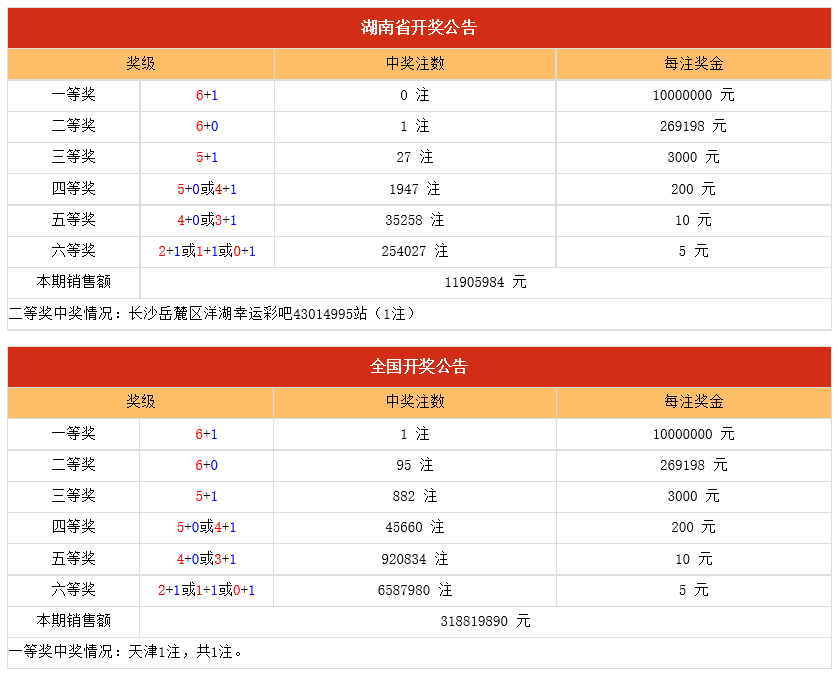 湖南省开奖公告

| 奖级 | | 中奖注数 | 每注奖金 |
|---|---|---|---|
| 一等奖 | 6+1 | 0 注 | 10000000 元 |
| 二等奖 | 6+0 | 1 注 | 269198 元 |
| 三等奖 | 5+1 | 27 注 | 3000 元 |
| 四等奖 | 5+0或4+1 | 1947 注 | 200 元 |
| 五等奖 | 4+0或3+1 | 35258 注 | 10 元 |
| 六等奖 | 2+1或1+1或0+1 | 254027 注 | 5 元 |
| 本期销售额 | 11905984 元 | | |

二等奖中奖情况：长沙岳麓区洋湖幸运彩吧43014995站（1注）

全国开奖公告

| 奖级 | | 中奖注数 | 每注奖金 |
|---|---|---|---|
| 一等奖 | 6+1 | 1 注 | 10000000 元 |
| 二等奖 | 6+0 | 95 注 | 269198 元 |
| 三等奖 | 5+1 | 882 注 | 3000 元 |
| 四等奖 | 5+0或4+1 | 45660 注 | 200 元 |
| 五等奖 | 4+0或3+1 | 920834 注 | 10 元 |
| 六等奖 | 2+1或1+1或0+1 | 6587980 注 | 5 元 |
| 本期销售额 | 318819890 元 | | |

一等奖中奖情况：天津1注，共1注。